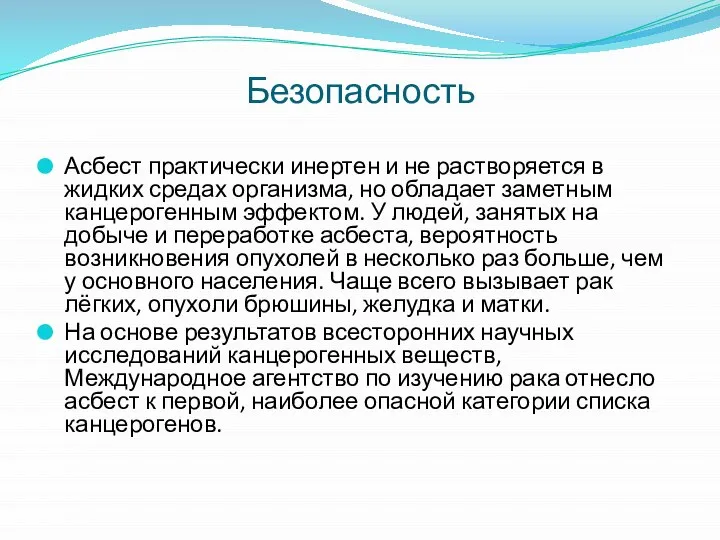 Безопасность

Асбест практически инертен и не растворяется в жидких средах организма, но обладает заметным канцерогенным эффектом. У людей, занятых на добыче и переработке асбеста, вероятность возникновения опухолей в несколько раз больше, чем у основного населения. Чаще всего вызывает рак лёгких, опухоли брюшины, желудка и матки.

На основе результатов всесторонних научных исследований канцерогенных веществ, Международное агентство по изучению рака отнесло асбест к первой, наиболее опасной категории списка канцерогенов.